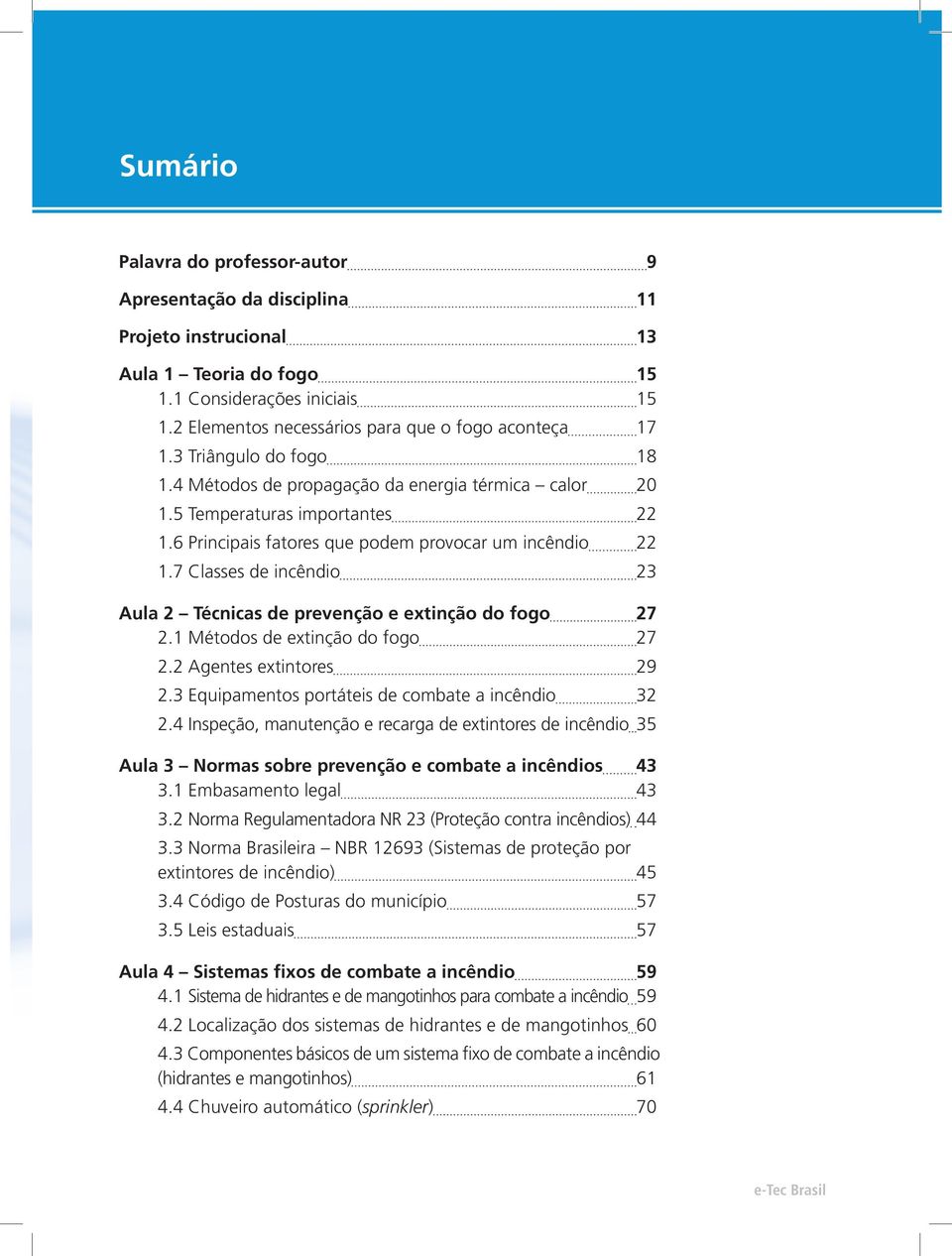 Sumário

Palavra do professor-autor 9

Apresentação da disciplina 11

Projeto instrucional 13

Aula 1 – Teoria do fogo 15
1.1 Considerações iniciais 15
1.2 Elementos necessários para que o fogo aconteça 17
1.3 Triângulo do fogo 18
1.4 Métodos de propagação da energia térmica – calor 20
1.5 Temperaturas importantes 22
1.6 Principais fatores que podem provocar um incêndio 22
1.7 Classes de incêndio 23

Aula 2 – Técnicas de prevenção e extinção do fogo 27
2.1 Métodos de extinção do fogo 27
2.2 Agentes extintores 29
2.3 Equipamentos portáteis de combate a incêndio 32
2.4 Inspeção, manutenção e recarga de extintores de incêndio 35

Aula 3 – Normas sobre prevenção e combate a incêndios 43
3.1 Embasamento legal 43
3.2 Norma Regulamentadora NR 23 (Proteção contra incêndios) 44
3.3 Norma Brasileira – NBR 12693 (Sistemas de proteção por extintores de incêndio) 45
3.4 Código de Posturas do município 57
3.5 Leis estaduais 57

Aula 4 – Sistemas fixos de combate a incêndio 59
4.1 Sistema de hidrantes e de mangotinhos para combate a incêndio 59
4.2 Localização dos sistemas de hidrantes e de mangotinhos 60
4.3 Componentes básicos de um sistema fixo de combate a incêndio (hidrantes e mangotinhos) 61
4.4 Chuveiro automático (sprinkler) 70

e-Tec Brasil